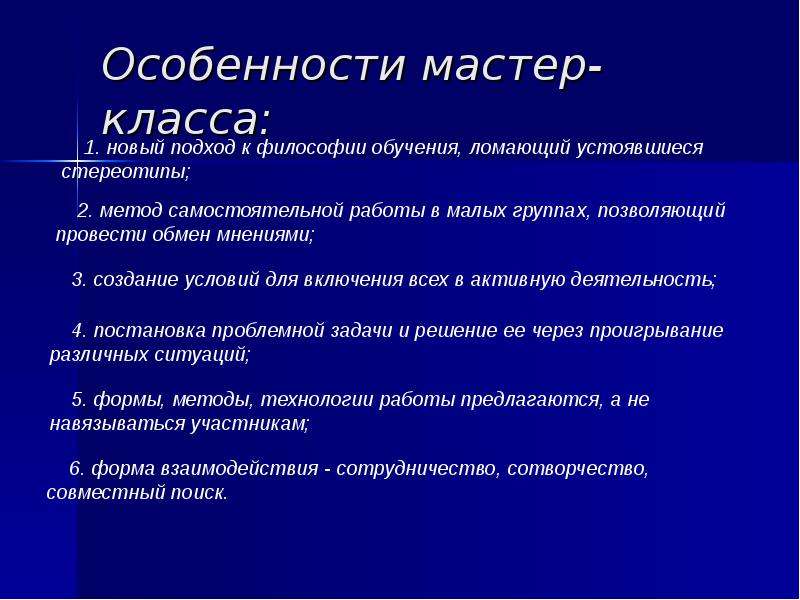 Особенности мастер-класса:

1. новый подход к философии обучения, ломающий устоявшиеся стереотипы;

2. метод самостоятельной работы в малых группах, позволяющий провести обмен мнениями;

3. создание условий для включения всех в активную деятельность;

4. постановка проблемной задачи и решение ее через проигрывание различных ситуаций;

5. формы, методы, технологии работы предлагаются, а не навязываться участникам;

6. форма взаимодействия - сотрудничество, сотворчество, совместный поиск.